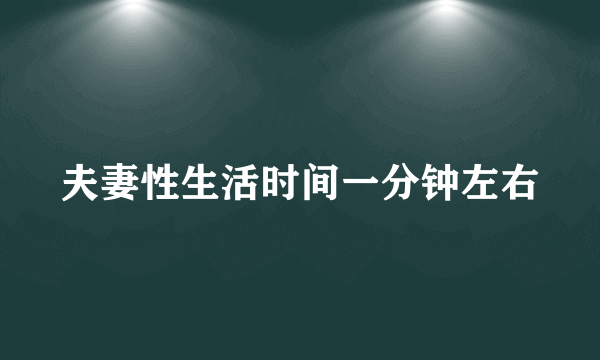 夫妻性生活时间一分钟左右